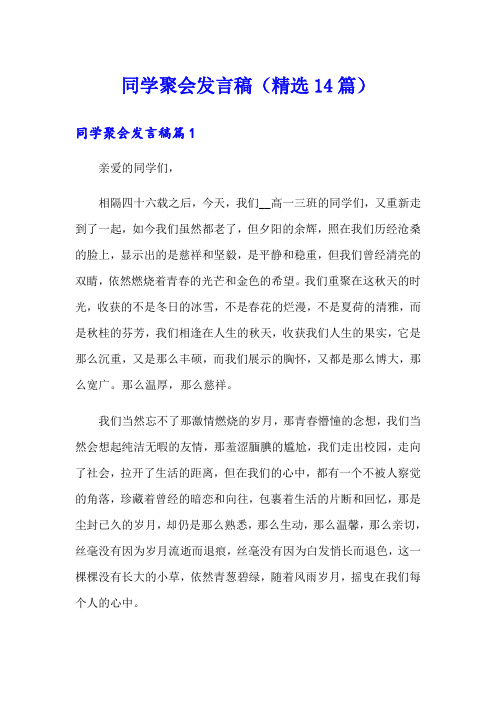 同学聚会发言稿（精选14篇）

同学聚会发言稿篇1

亲爱的同学们，

相隔四十六载之后，今天，我们__高一三班的同学们，又重新走到了一起，如今我们虽然都老了，但夕阳的余辉，照在我们历经沧桑的脸上，显示出的是慈祥和坚毅，是平静和稳重，但我们曾经清亮的双睛，依然燃烧着青春的光芒和金色的希望。我们重聚在这秋天的时光，收获的不是冬日的冰雪，不是春花的烂漫，不是夏荷的清雅，而是秋桂的芬芳，我们相逢在人生的秋天，收获我们人生的果实，它是那么沉重，又是那么丰硕，而我们展示的胸怀，又都是那么博大，那么宽广。那么温厚，那么慈祥。

我们当然忘不了那激情燃烧的岁月，那青春懵憧的念想，我们当然会想起纯洁无暇的友情，那羞涩腼腆的尴尬，我们走出校园，走向了社会，拉开了生活的距离，但在我们的心中，都有一个不被人察觉的角落，珍藏着曾经的暗恋和向往，包裹着生活的片断和回忆，那是尘封已久的岁月，却仍是那么熟悉，那么生动，那么温馨，那么亲切，丝毫没有因为岁月流逝而退痕，丝毫没有因为白发悄长而退色，这一棵棵没有长大的小草，依然青葱碧绿，随着风雨岁月，摇曳在我们每个人的心中。